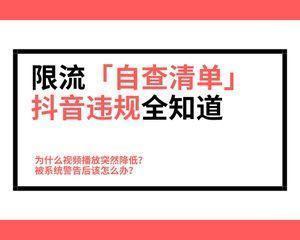 限流「自查清单」
抖音违规全知道

为什么视频播放突然降低?
被系统警告后该怎么办?